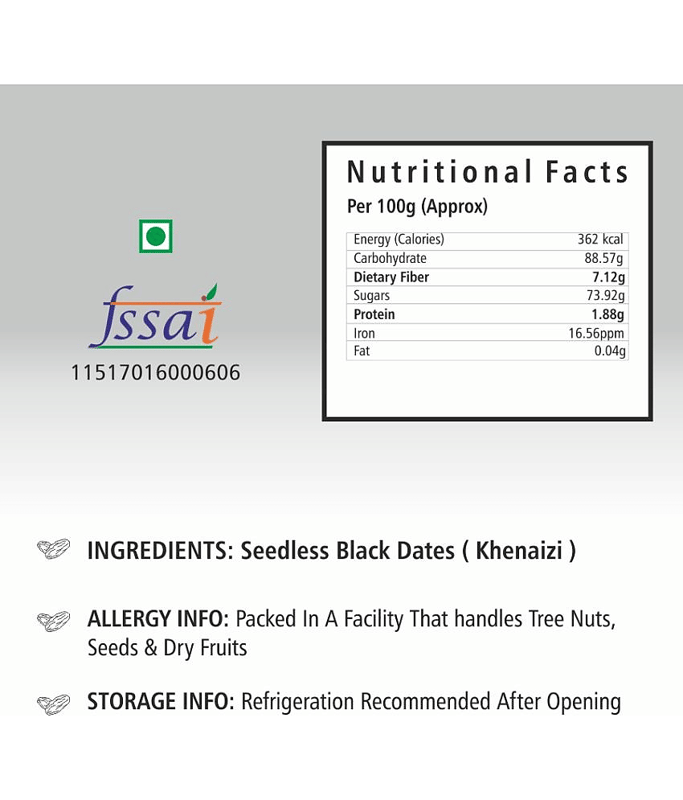 fssai
11517016000606

Nutritional Facts

Per 100g (Approx)

| Energy (Calories) | 362 kcal |
|---|---|
| Carbohydrate | 88.57g |
| Dietary Fiber | 7.12g |
| Sugars | 73.92g |
| Protein | 1.88g |
| Iron | 16.56ppm |
| Fat | 0.04g |

INGREDIENTS: Seedless Black Dates ( Khenaizi )

ALLERGY INFO: Packed In A Facility That handles Tree Nuts, Seeds & Dry Fruits

STORAGE INFO: Refrigeration Recommended After Opening